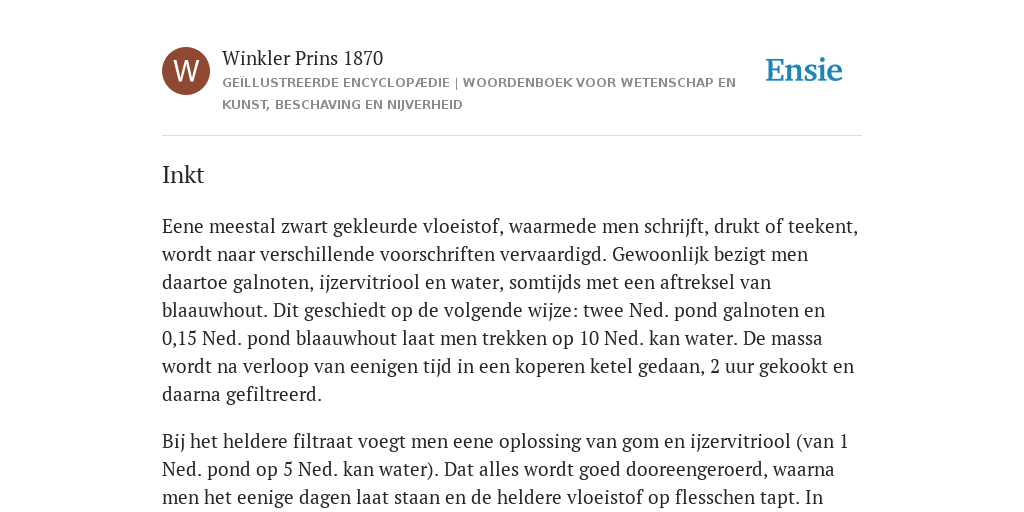 W

Winkler Prins 1870

GEÏLLUSTREERDE ENCYCLOPÆDIE | WOORDENBOEK VOOR WETENSCHAP EN KUNST, BESCHAVING EN NIJVERHEID

Ensie

Inkt

Eene meestal zwart gekleurde vloeistof, waarmede men schrijft, drukt of teekent, wordt naar verschillende voorschriften vervaardigd. Gewoonlijk bezigt men daartoe galnoten, ijzervitriool en water, somtijds met een aftreksel van blaauwhout. Dit geschiedt op de volgende wijze: twee Ned. pond galnoten en 0,15 Ned. pond blaauwhout laat men trekken op 10 Ned. kan water. De massa wordt na verloop van eenigen tijd in een koperen ketel gedaan, 2 uur gekookt en daarna gefiltreerd.

Bij het heldere filtraat voegt men eene oplossing van gom en ijzervitriool (van 1 Ned. pond op 5 Ned. kan water). Dat alles wordt goed dooreengeroerd, waarna men het eenige dagen laat staan en de heldere vloeistof op flesschen tapt. In